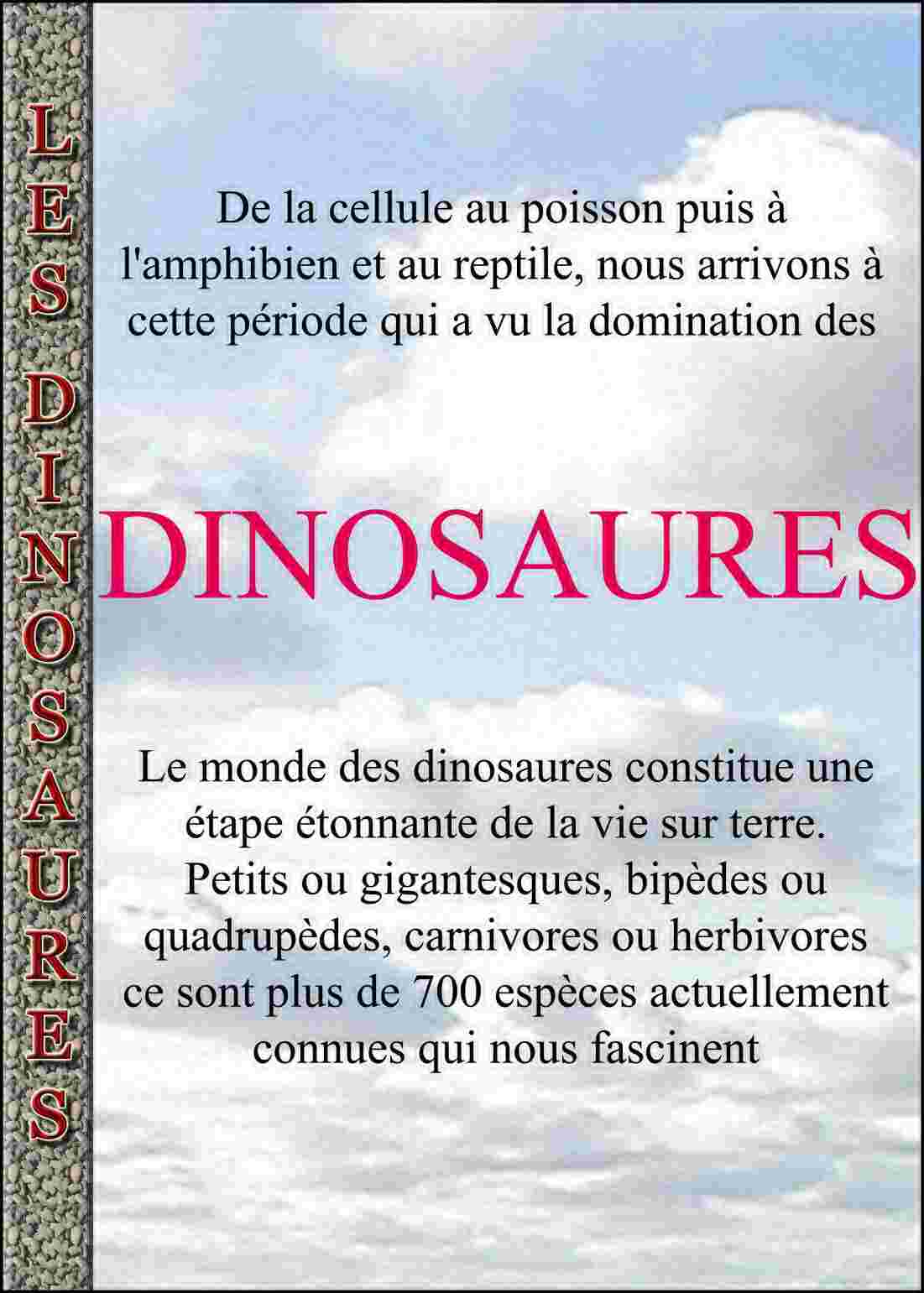 LES DINOSAURES

De la cellule au poisson puis à l'amphibien et au reptile, nous arrivons à cette période qui a vu la domination des

DINOSAURES

Le monde des dinosaures constitue une étape étonnante de la vie sur terre. Petits ou gigantesques, bipèdes ou quadrupèdes, carnivores ou herbivores ce sont plus de 700 espèces actuellement connues qui nous fascinent